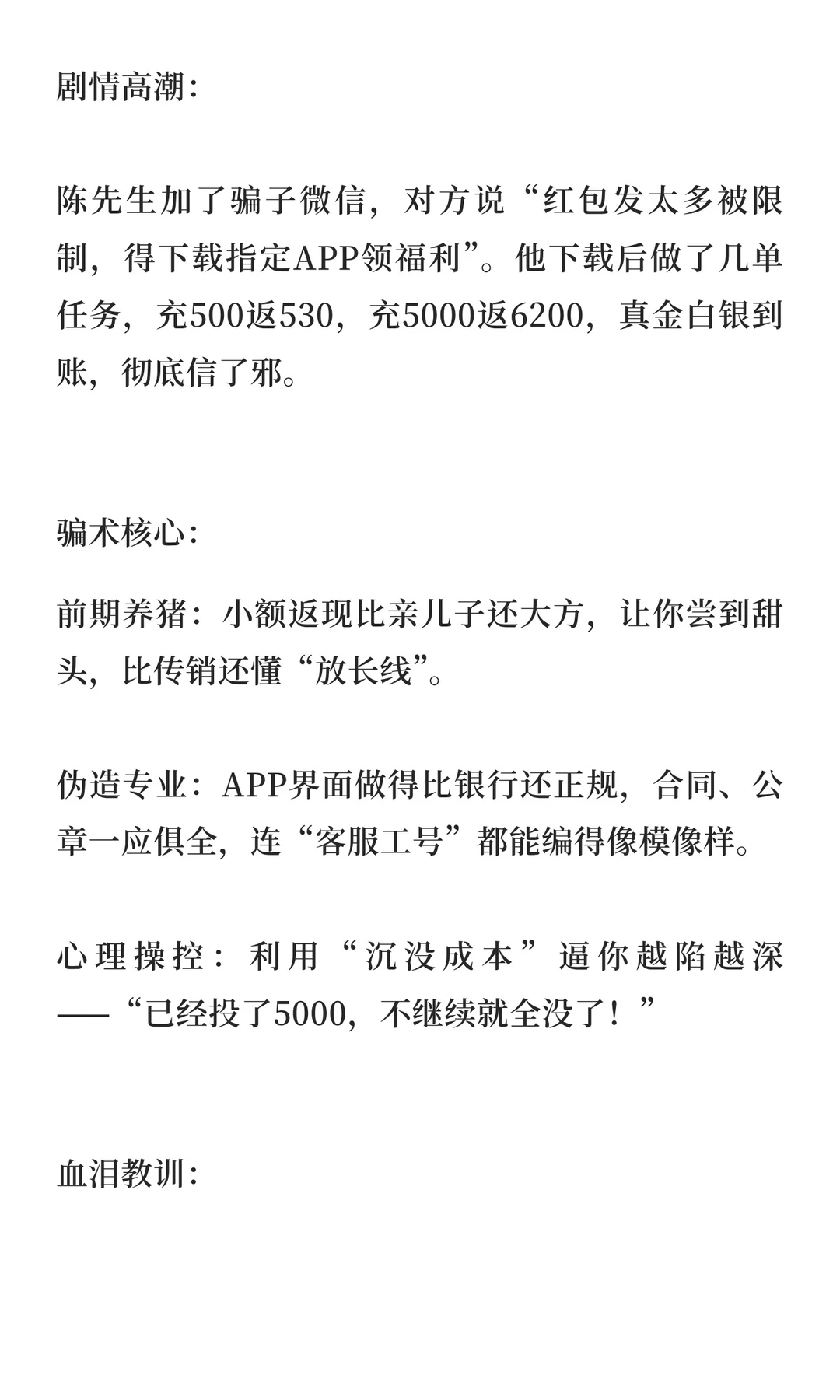 剧情高潮：

陈先生加了骗子微信，对方说“红包发太多被限制，得下载指定APP领福利”。他下载后做了几单任务，充500返530，充5000返6200，真金白银到账，彻底信了邪。

骗术核心：

前期养猪：小额返现比亲儿子还大方，让你尝到甜头，比传销还懂“放长线”。

伪造专业：APP界面做得比银行还正规，合同、公章一应俱全，连“客服工号”都能编得像模像样。

心理操控：利用“沉没成本”逼你越陷越深——“已经投了5000，不继续就全没了！”

血泪教训：